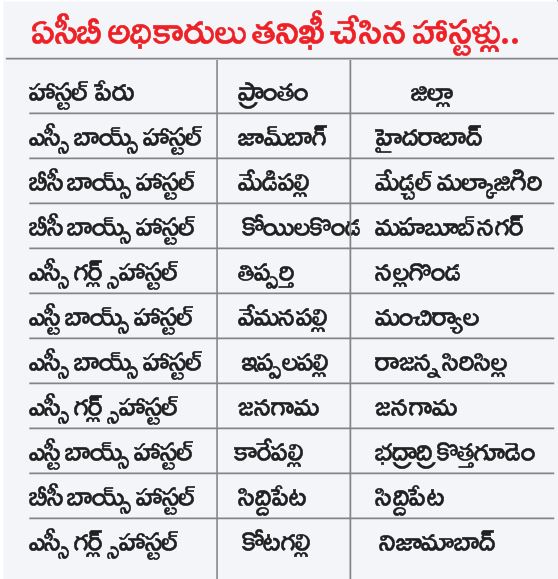 ఏసీబీ అధికారులు తనిఖీ చేసిన హాస్టళ్లు..

| హాస్టల్ పేరు | ప్రాంతం | జిల్లా |
|---|---|---|
| ఎస్సీ బాయ్స్ హాస్టల్ | జామ్‌బాగ్ | హైదరాబాద్ |
| బీసీ బాయ్స్ హాస్టల్ | మేడిపల్లి | మేడ్చల్ మల్కాజిగిరి |
| బీసీ బాయ్స్ హాస్టల్ | కోయిలకొండ | మహబూబ్‌నగర్ |
| ఎస్సీ గర్ల్స్ హాస్టల్ | తిప్పర్తి | నల్లగొండ |
| ఎస్టీ బాయ్స్ హాస్టల్ | వేమనపల్లి | మంచిర్యాల |
| ఎస్సీ బాయ్స్ హాస్టల్ | ఇప్పలపల్లి | రాజన్న సిరిసిల్ల |
| ఎస్సీ గర్ల్స్ హాస్టల్ | జనగామ | జనగామ |
| ఎస్టీ బాయ్స్ హాస్టల్ | కారేపల్లి | భద్రాద్రి కొత్తగూడెం |
| బీసీ బాయ్స్ హాస్టల్ | సిద్దిపేట | సిద్దిపేట |
| ఎస్సీ గర్ల్స్ హాస్టల్ | కోటగల్లి | నిజామాబాద్ |